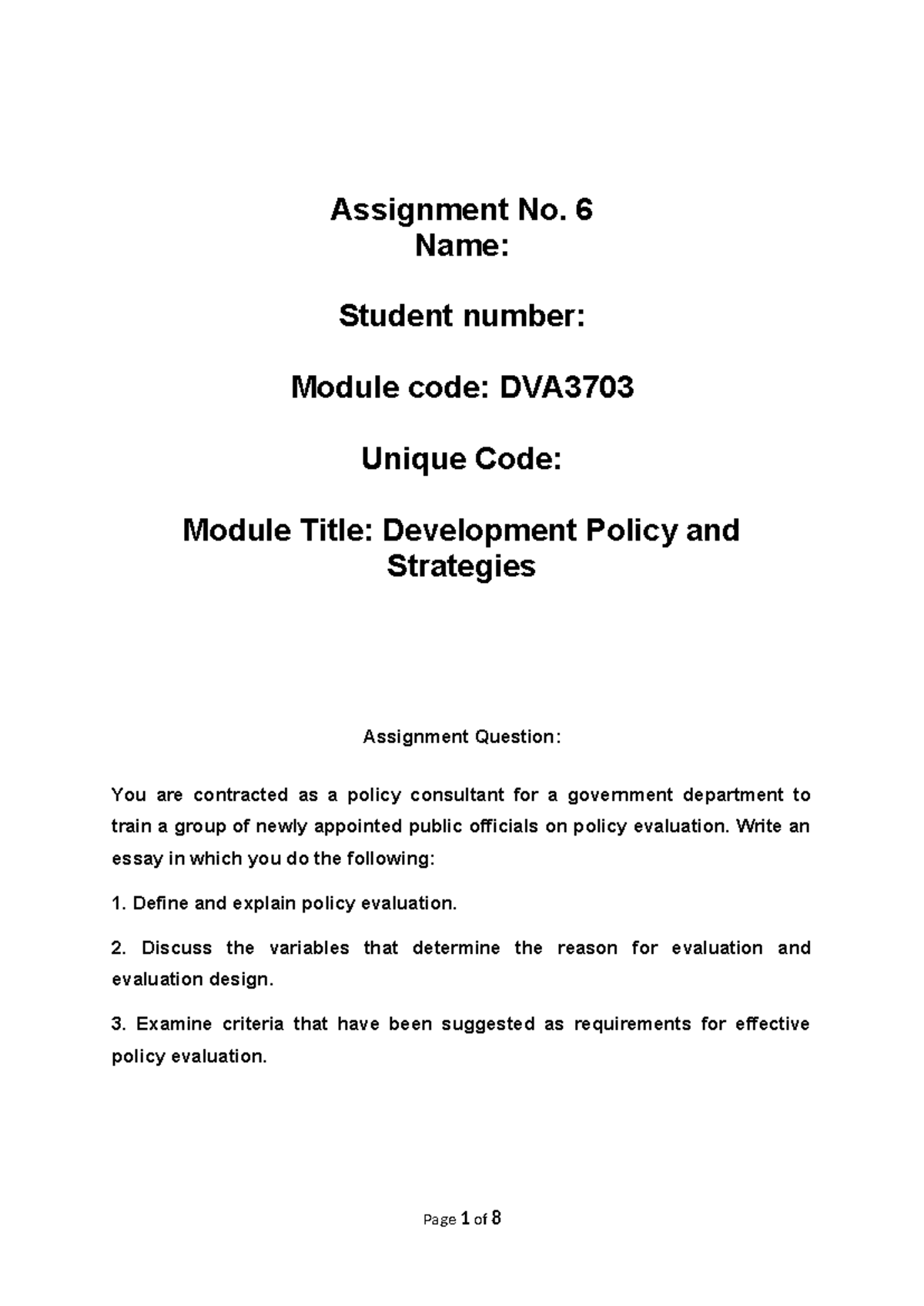 Assignment No. 6
Name:

Student number:

Module code: DVA3703

Unique Code:

Module Title: Development Policy and Strategies

Assignment Question:

You are contracted as a policy consultant for a government department to train a group of newly appointed public officials on policy evaluation. Write an essay in which you do the following:

1. Define and explain policy evaluation.

2. Discuss the variables that determine the reason for evaluation and evaluation design.

3. Examine criteria that have been suggested as requirements for effective policy evaluation.

Page 1 of 8